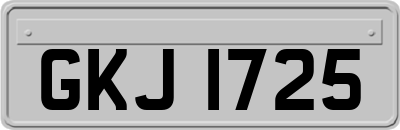 GKJ 1725